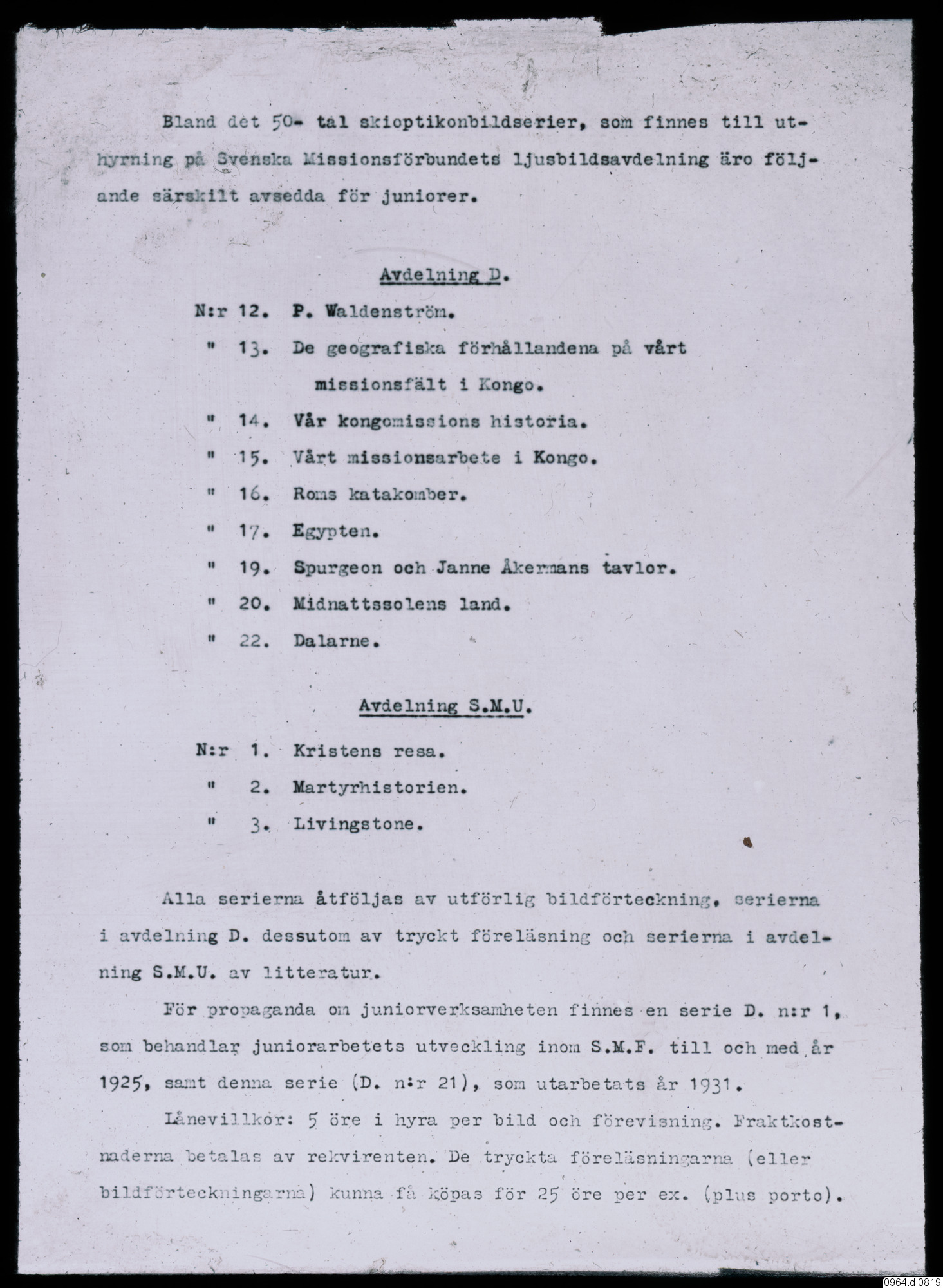 Bland det 50- tal skioptikonbildserier, som finnes till uthyrning på Svenska Missionsförbundets ljusbildsavdelning äro följande särskilt avsedda för juniorer.

Avdelning D.

N:r 12. P. Waldenström.
" 13. De geografiska förhållandena på vårt missionsfält i Kongo.
" 14. Vår kongomissions historia.
" 15. Vårt missionsarbete i Kongo.
" 16. Roms katakomber.
" 17. Egypten.
" 19. Spurgeon och Janne Åkermans tavlor.
" 20. Midnattssolens land.
" 22. Dalarne.

Avdelning S.M.U.

N:r 1. Kristens resa.
" 2. Martyrhistorien.
" 3. Livingstone.

Alla serierna åtföljas av utförlig bildförteckning, serierna i avdelning D. dessutom av tryckt föreläsning och serierna i avdelning S.M.U. av litteratur.

För propaganda om juniorverksamheten finnes en serie D. n:r 1, som behandlar juniorarbetets utveckling inom S.M.F. till och med år 1925, samt denna serie (D. n:r 21), som utarbetats år 1931.

Lånevillkor: 5 öre i hyra per bild och förevisning. Fraktkostnaderna betalas av rekvirenten. De tryckta föreläsningarna (eller bildförteckningarna) kunna få köpas för 25 öre per ex. (plus porto).

0964.d.0819